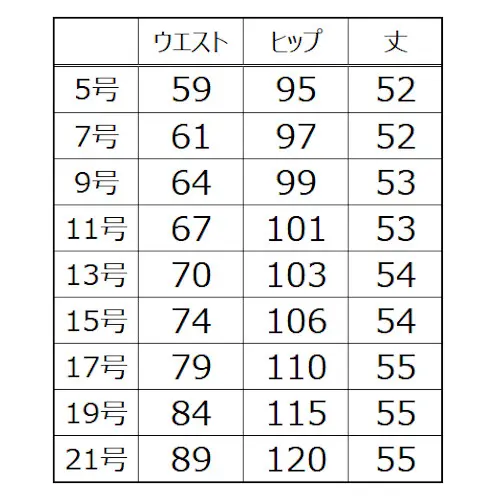 |  | ウエスト | ヒップ | 丈 |
|---|---|---|---|
| 5号 | 59 | 95 | 52 |
| 7号 | 61 | 97 | 52 |
| 9号 | 64 | 99 | 53 |
| 11号 | 67 | 101 | 53 |
| 13号 | 70 | 103 | 54 |
| 15号 | 74 | 106 | 54 |
| 17号 | 79 | 110 | 55 |
| 19号 | 84 | 115 | 55 |
| 21号 | 89 | 120 | 55 |